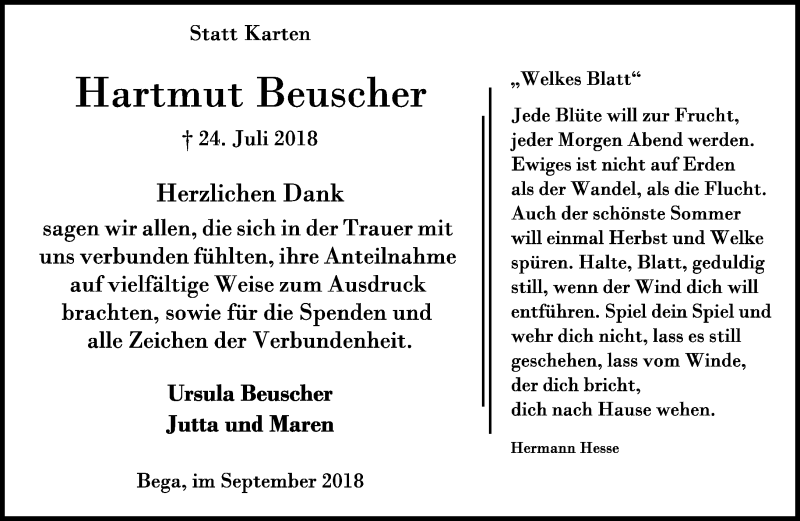 Statt Karten

Hartmut Beuscher

† 24. Juli 2018

Herzlichen Dank
sagen wir allen, die sich in der Trauer mit uns verbunden fühlten, ihre Anteilnahme auf vielfältige Weise zum Ausdruck brachten, sowie für die Spenden und alle Zeichen der Verbundenheit.

Ursula Beuscher
Jutta und Maren

Bega, im September 2018

„Welkes Blatt“

Jede Blüte will zur Frucht,
jeder Morgen Abend werden.
Ewiges ist nicht auf Erden
als der Wandel, als die Flucht.
Auch der schönste Sommer
will einmal Herbst und Welke
spüren. Halte, Blatt, geduldig
still, wenn der Wind dich will
entführen. Spiel dein Spiel und
wehr dich nicht, lass es still
geschehen, lass vom Winde,
der dich bricht,
dich nach Hause wehen.

Hermann Hesse